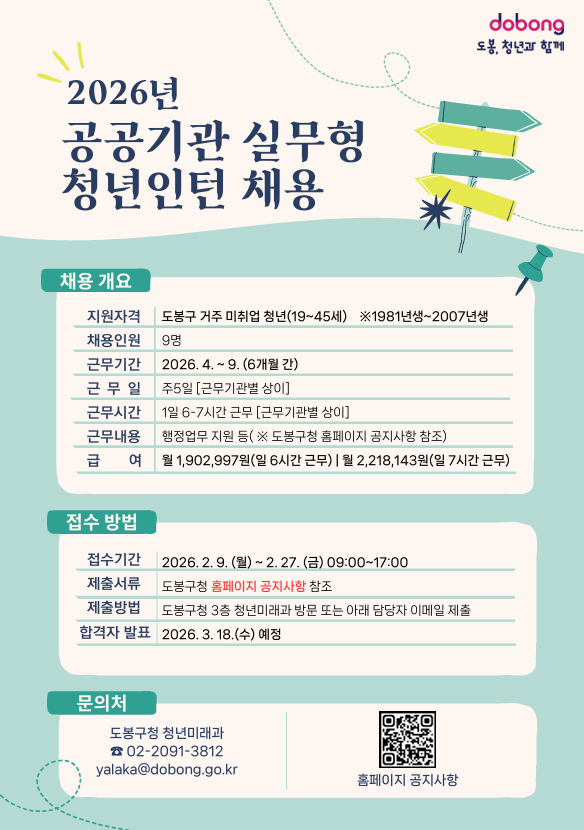 dobong
도봉, 청년과 함께

2026년
공공기관 실무형
청년인턴 채용

채용 개요

| 지원자격 | 도봉구 거주 미취업 청년(19~45세) ※1981년생~2007년생 |
|---|---|
| 채용인원 | 9명 |
| 근무기간 | 2026. 4. ~ 9. (6개월 간) |
| 근 무 일 | 주5일 [근무기관별 상이] |
| 근무시간 | 1일 6-7시간 근무 [근무기관별 상이] |
| 근무내용 | 행정업무 지원 등( ※ 도봉구청 홈페이지 공지사항 참조) |
| 급 여 | 월 1,902,997원(일 6시간 근무) \| 월 2,218,143원(일 7시간 근무) |

접수 방법

| 접수기간 | 2026. 2. 9. (월) ~ 2. 27. (금) 09:00~17:00 |
|---|---|
| 제출서류 | 도봉구청 홈페이지 공지사항 참조 |
| 제출방법 | 도봉구청 3층 청년미래과 방문 또는 아래 담당자 이메일 제출 |
| 합격자 발표 | 2026. 3. 18.(수) 예정 |

문의처

도봉구청 청년미래과
☎ 02-2091-3812
yalaka@dobong.go.kr

홈페이지 공지사항